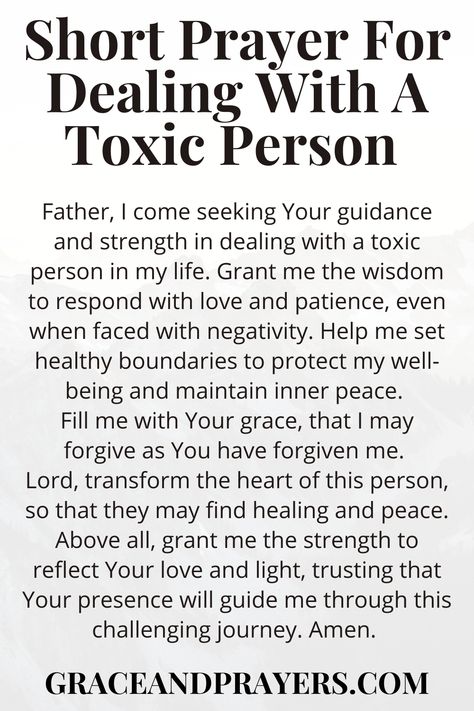 Short Prayer For Dealing With A Toxic Person

Father, I come seeking Your guidance and strength in dealing with a toxic person in my life. Grant me the wisdom to respond with love and patience, even when faced with negativity. Help me set healthy boundaries to protect my well-being and maintain inner peace.
Fill me with Your grace, that I may forgive as You have forgiven me.
Lord, transform the heart of this person, so that they may find healing and peace.
Above all, grant me the strength to reflect Your love and light, trusting that Your presence will guide me through this challenging journey. Amen.

GRACEANDPRAYERS.COM